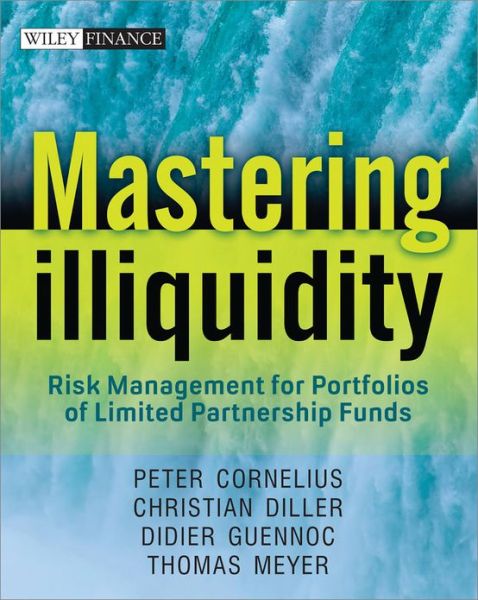 WILEY FINANCE

Mastering illiquidity

Risk Management for Portfolios of Limited Partnership Funds

PETER CORNELIUS
CHRISTIAN DILLER
DIDIER GUENNOC
THOMAS MEYER